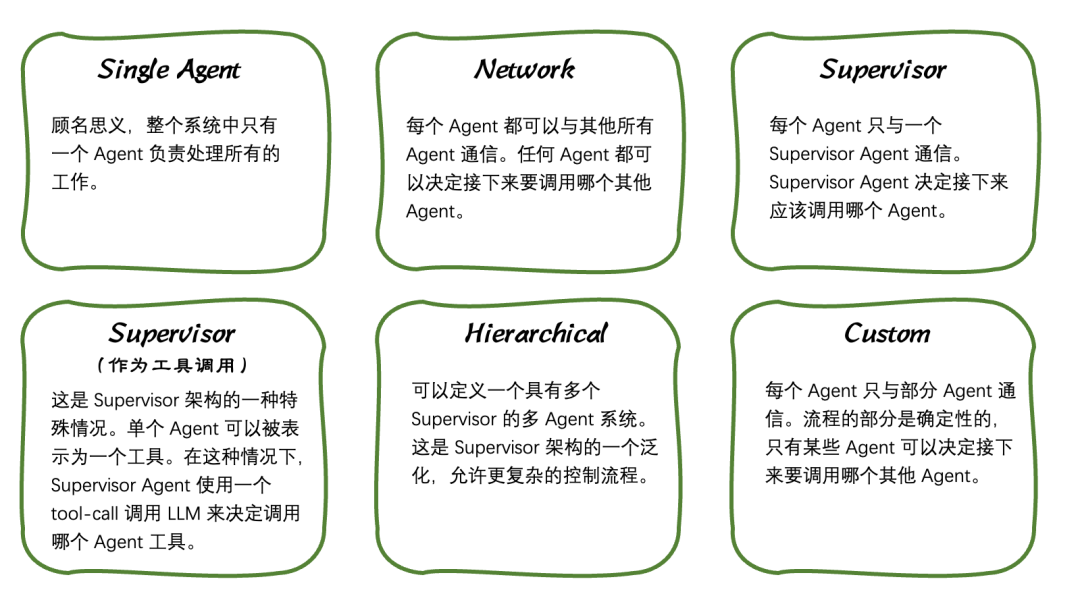 Single Agent

顾名思义，整个系统中只有一个 Agent 负责处理所有的工作。

Network

每个 Agent 都可以与其他所有 Agent 通信。任何 Agent 都可以决定接下来要调用哪个其他 Agent。

Supervisor

每个 Agent 只与一个 Supervisor Agent 通信。Supervisor Agent 决定接下来应该调用哪个 Agent。

Supervisor
（作为工具调用）

这是 Supervisor 架构的一种特殊情况。单个 Agent 可以被表示为一个工具。在这种情况下，Supervisor Agent 使用一个 tool-call 调用 LLM 来决定调用哪个 Agent 工具。

Hierarchical

可以定义一个具有多个 Supervisor 的多 Agent 系统。这是 Supervisor 架构的一个泛化，允许更复杂的控制流程。

Custom

每个 Agent 只与部分 Agent 通信。流程的部分是确定性的，只有某些 Agent 可以决定接下来要调用哪个其他 Agent。